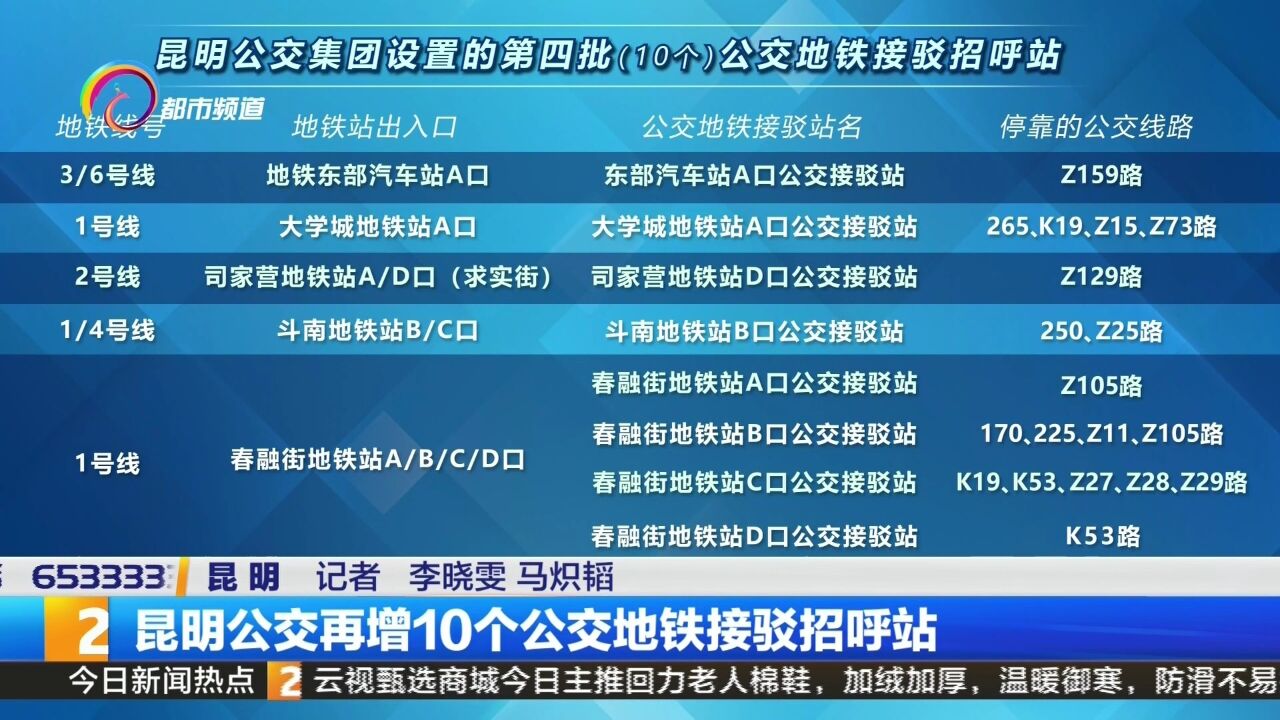 昆明公交集团设置的第四批(10个)公交地铁接驳招呼站

都市频道

| 地铁线号 | 地铁站出入口 | 公交地铁接驳站名 | 停靠的公交线路 |
|---|---|---|---|
| 3/6号线 | 地铁东部汽车站A口 | 东部汽车站A口公交接驳站 | Z159路 |
| 1号线 | 大学城地铁站A口 | 大学城地铁站A口公交接驳站 | 265、K19、Z15、Z73路 |
| 2号线 | 司家营地铁站A/D口（求实街） | 司家营地铁站D口公交接驳站 | Z129路 |
| 1/4号线 | 斗南地铁站B/C口 | 斗南地铁站B口公交接驳站 | 250、Z25路 |
| 1号线 | 春融街地铁站A/B/C/D口 | 春融街地铁站A口公交接驳站 | Z105路 |
| | | 春融街地铁站B口公交接驳站 | 170、225、Z11、Z105路 |
| | | 春融街地铁站C口公交接驳站 | K19、K53、Z27、Z28、Z29路 |
| | | 春融街地铁站D口公交接驳站 | K53路 |

653333 昆明 记者 李晓雯 马炽韬

2 昆明公交再增10个公交地铁接驳招呼站

今日新闻热点 2 云视甄选商城今日主推回力老人棉鞋，加绒加厚，温暖御寒，防滑不易